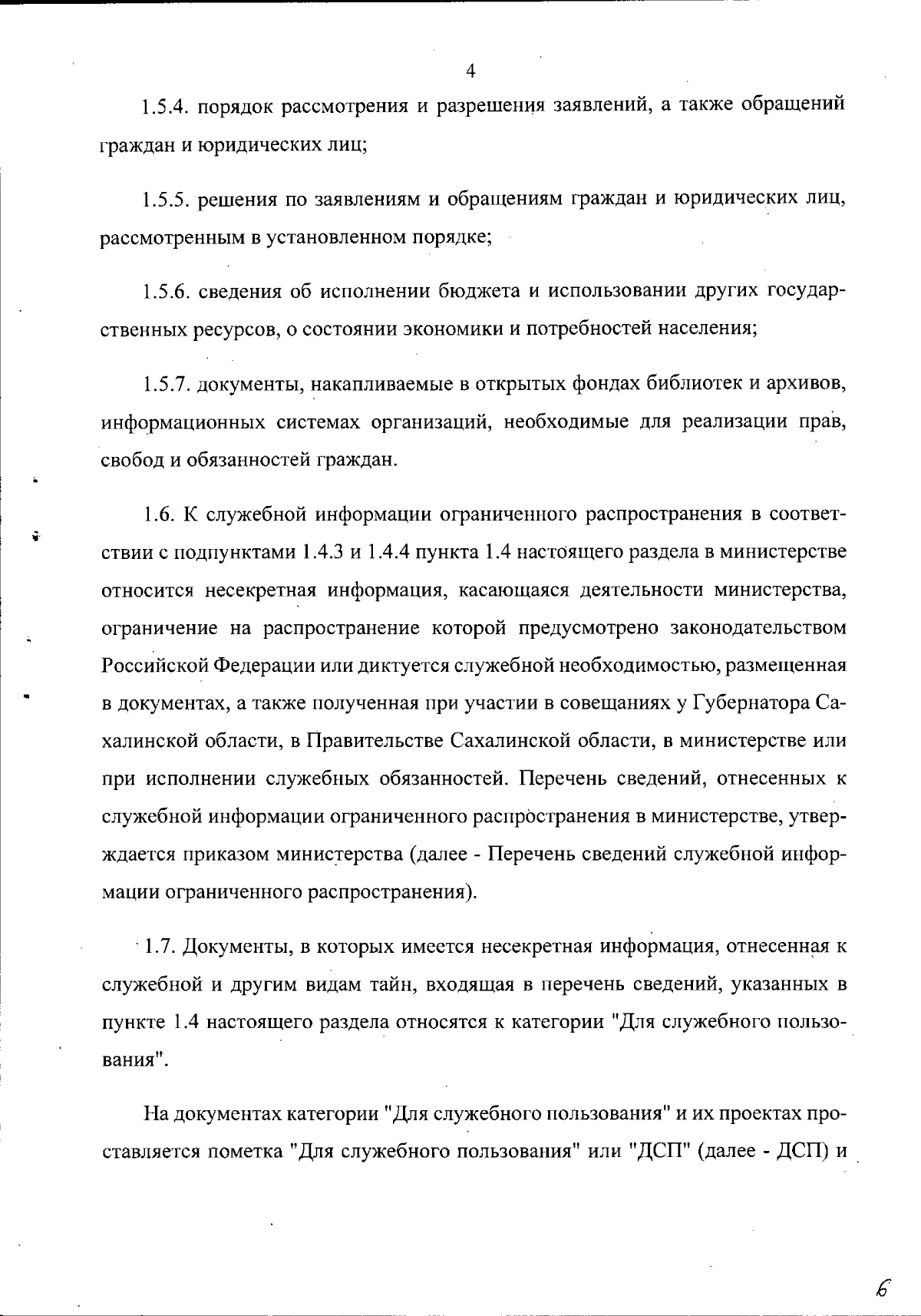 4

1.5.4. порядок рассмотрения и разрешения заявлений, а также обращений граждан и юридических лиц;

1.5.5. решения по заявлениям и обращениям граждан и юридических лиц, рассмотренным в установленном порядке;

1.5.6. сведения об исполнении бюджета и использовании других государственных ресурсов, о состоянии экономики и потребностей населения;

1.5.7. документы, накапливаемые в открытых фондах библиотек и архивов, информационных системах организаций, необходимые для реализации прав, свобод и обязанностей граждан.

1.6. К служебной информации ограниченного распространения в соответствии с подпунктами 1.4.3 и 1.4.4 пункта 1.4 настоящего раздела в министерстве относится несекретная информация, касающаяся деятельности министерства, ограничение на распространение которой предусмотрено законодательством Российской Федерации или диктуется служебной необходимостью, размещенная в документах, а также полученная при участии в совещаниях у Губернатора Сахалинской области, в Правительстве Сахалинской области, в министерстве или при исполнении служебных обязанностей. Перечень сведений, отнесенных к служебной информации ограниченного распространения в министерстве, утверждается приказом министерства (далее - Перечень сведений служебной информации ограниченного распространения).

1.7. Документы, в которых имеется несекретная информация, отнесенная к служебной и другим видам тайн, входящая в перечень сведений, указанных в пункте 1.4 настоящего раздела относятся к категории "Для служебного пользования".

На документах категории "Для служебного пользования" и их проектах проставляется пометка "Для служебного пользования" или "ДСП" (далее - ДСП) и

6